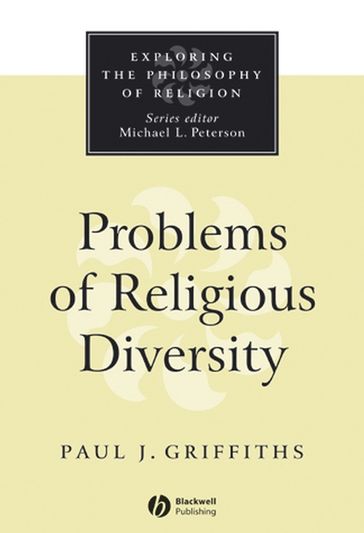 EXPLORING THE PHILOSOPHY OF RELIGION

Series editor
Michael L. Peterson

Problems of Religious Diversity

PAUL J. GRIFFITHS

Blackwell Publishing